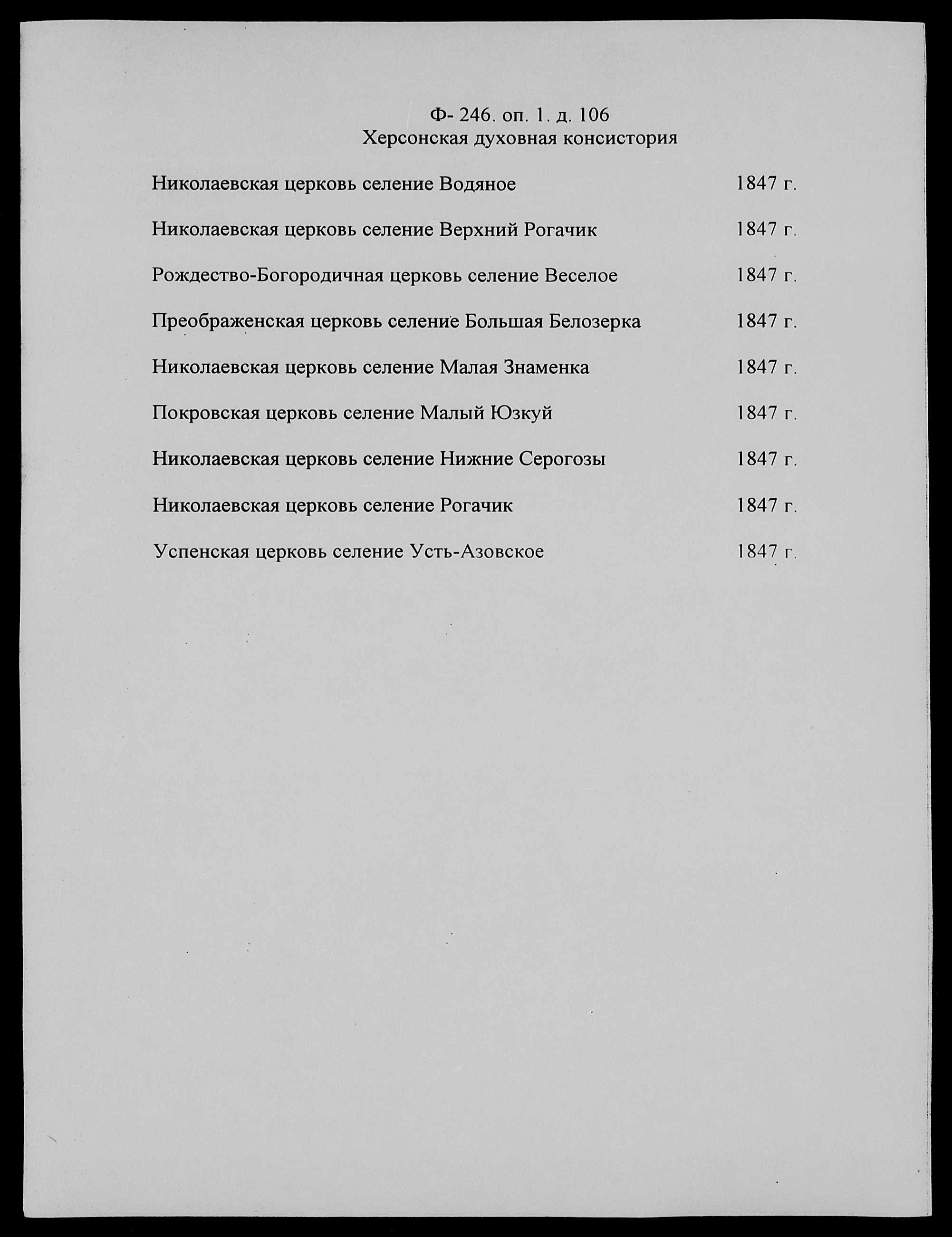 Ф- 246. оп. 1. д. 106
Херсонская духовная консистория

Николаевская церковь селение Водяное 1847 г.

Николаевская церковь селение Верхний Рогачик 1847 г.

Рождество-Богородичная церковь селение Веселое 1847 г.

Преображенская церковь селение Большая Белозерка 1847 г.

Николаевская церковь селение Малая Знаменка 1847 г.

Покровская церковь селение Малый Юзкуй 1847 г.

Николаевская церковь селение Нижние Серогозы 1847 г.

Николаевская церковь селение Рогачик 1847 г.

Успенская церковь селение Усть-Азовское 1847 г.